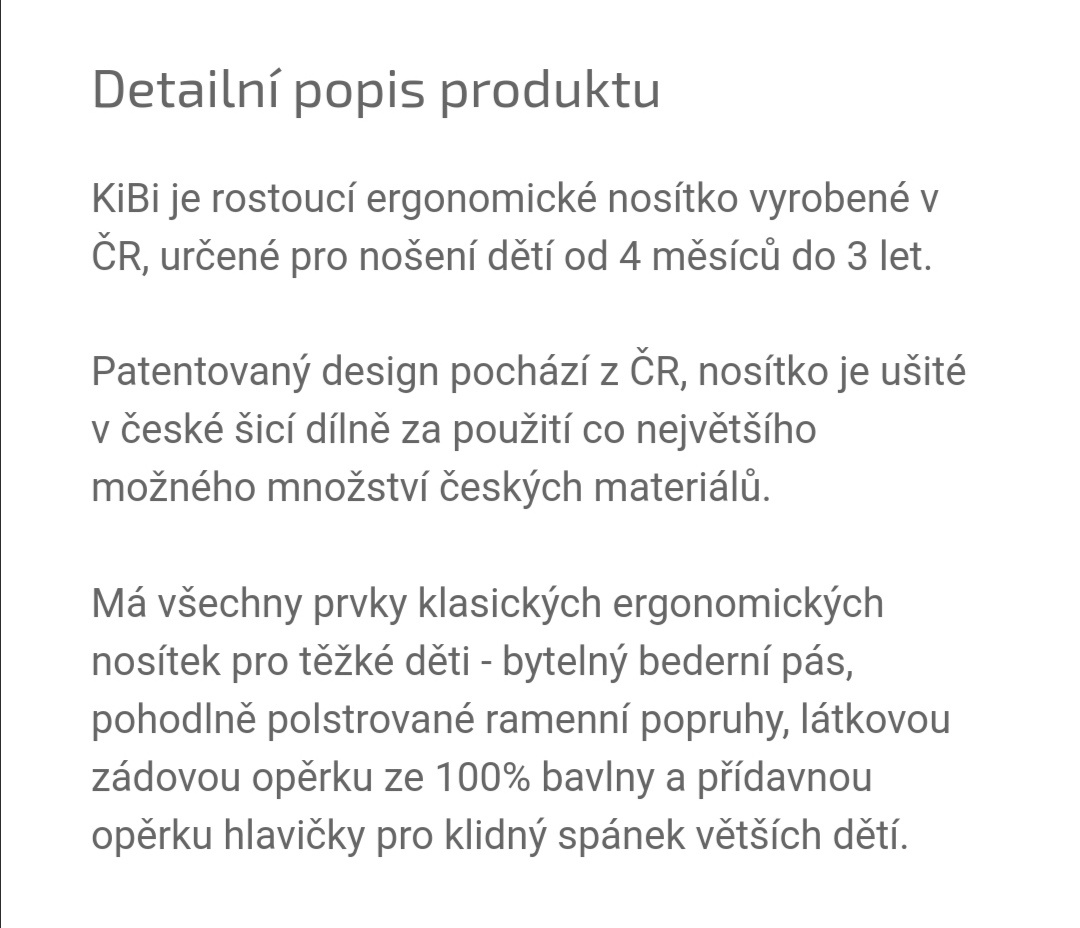 Detailní popis produktu

KiBi je rostoucí ergonomické nosítko vyrobené v ČR, určené pro nošení dětí od 4 měsíců do 3 let.

Patentovaný design pochází z ČR, nosítko je ušité v české šicí dílně za použití co největšího možného množství českých materiálů.

Má všechny prvky klasických ergonomických nosítek pro těžké děti - bytelný bederní pás, pohodlně polstrované ramenní popruhy, látkovou zádovou opěrku ze 100% bavlny a přídavnou opěrku hlavičky pro klidný spánek větších dětí.